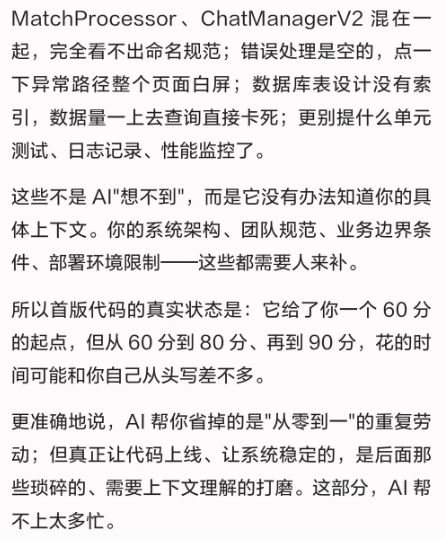 MatchProcessor、ChatManagerV2 混在一起，完全看不出命名规范；错误处理是空的，点一下异常路径整个页面白屏；数据库表设计没有索引，数据量一上去查询直接卡死；更别提什么单元测试、日志记录、性能监控了。

这些不是 AI"想不到"，而是它没有办法知道你的具体上下文。你的系统架构、团队规范、业务边界条件、部署环境限制——这些都需要人来补。

所以首版代码的真实状态是：它给了你一个 60 分的起点，但从 60 分到 80 分、再到 90 分，花的时间可能和你自己从头写差不多。

更准确地说，AI 帮你省掉的是"从零到一"的重复劳动；但真正让代码上线、让系统稳定的，是后面那些琐碎的、需要上下文理解的打磨。这部分，AI 帮不上太多忙。